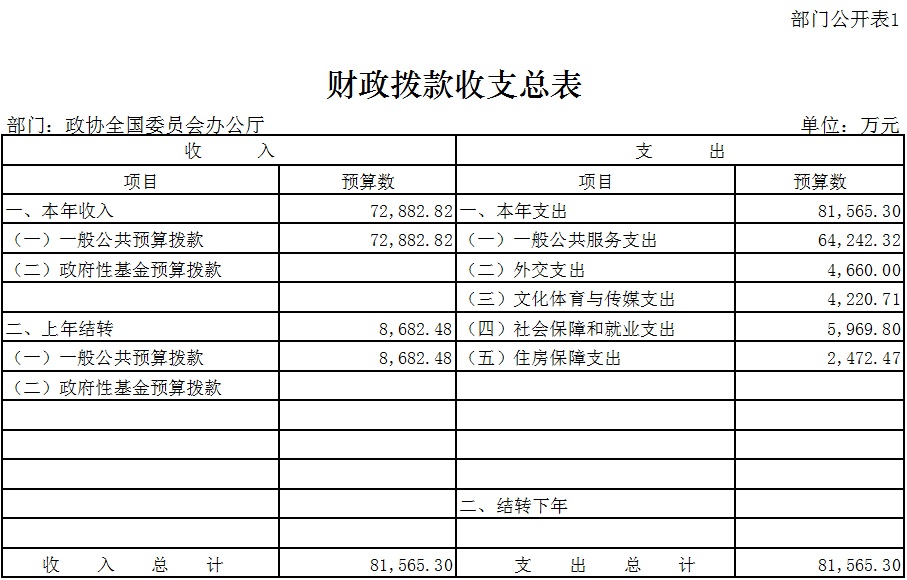 部门公开表1

财政拨款收支总表

部门：政协全国委员会办公厅　　单位：万元

| 收　　入 | | 支　　出 | |
|---|---|---|---|
| 项目 | 预算数 | 项目 | 预算数 |
| 一、本年收入 | 72,882.82 | 一、本年支出 | 81,565.30 |
| （一）一般公共预算拨款 | 72,882.82 | （一）一般公共服务支出 | 64,242.32 |
| （二）政府性基金预算拨款 | | （二）外交支出 | 4,660.00 |
| | | （三）文化体育与传媒支出 | 4,220.71 |
| 二、上年结转 | 8,682.48 | （四）社会保障和就业支出 | 5,969.80 |
| （一）一般公共预算拨款 | 8,682.48 | （五）住房保障支出 | 2,472.47 |
| （二）政府性基金预算拨款 | | | |
| | | | |
| | | | |
| | | | |
| | | 二、结转下年 | |
| | | | |
| 收　入　总　计 | 81,565.30 | 支　出　总　计 | 81,565.30 |